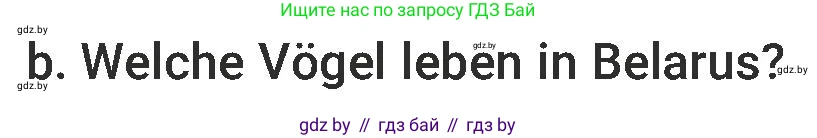 Ищите нас по запросу ГДЗ Бай

gdz.by

b. Welche Vögel leben in Belarus?

gdz.by
gdz.by
gdz.by

gdz by // гдз бай // гдз by